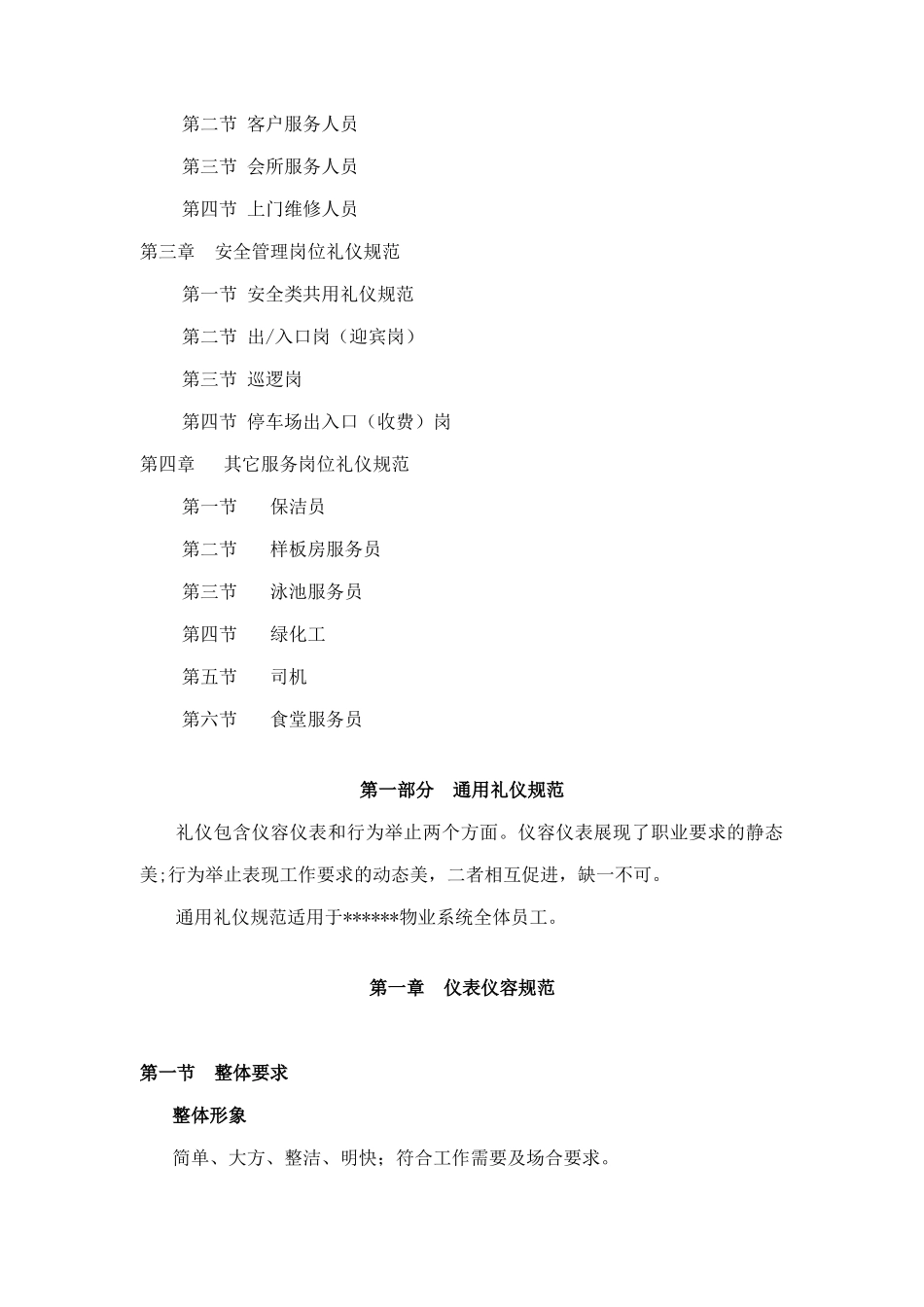 第二节 客户服务人员

第三节 会所服务人员

第四节 上门维修人员

第三章 安全管理岗位礼仪规范

第一节 安全类共用礼仪规范

第二节 出/入口岗（迎宾岗）

第三节 巡逻岗

第四节 停车场出入口（收费）岗

第四章 其它服务岗位礼仪规范

第一节 保洁员

第二节 样板房服务员

第三节 泳池服务员

第四节 绿化工

第五节 司机

第六节 食堂服务员

第一部分 通用礼仪规范

礼仪包含仪容仪表和行为举止两个方面。仪容仪表展现了职业要求的静态美;行为举止表现工作要求的动态美，二者相互促进，缺一不可。

通用礼仪规范适用于******物业系统全体员工。

第一章 仪表仪容规范

第一节 整体要求

整体形象

简单、大方、整洁、明快；符合工作需要及场合要求。